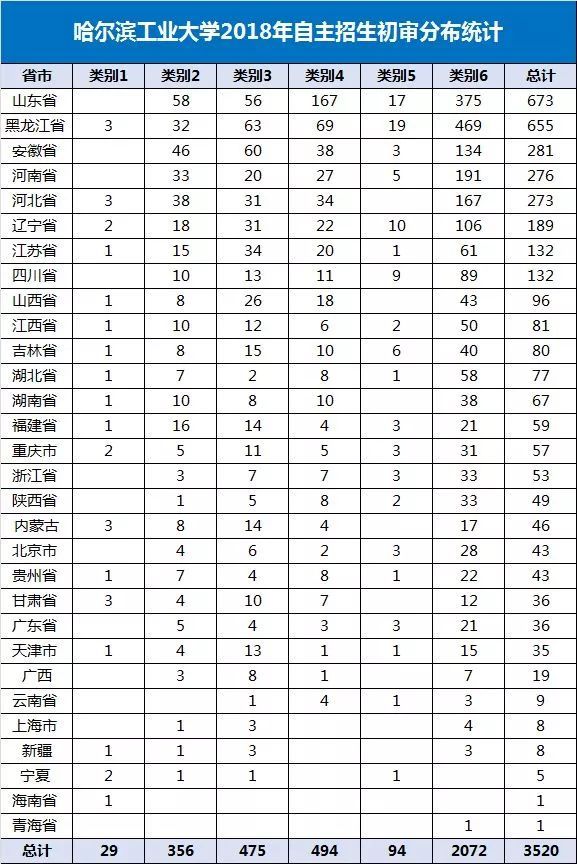 哈尔滨工业大学2018年自主招生初审分布统计

| 省市 | 类别1 | 类别2 | 类别3 | 类别4 | 类别5 | 类别6 | 总计 |
|---|---|---|---|---|---|---|---|
| 山东省 | | 58 | 56 | 167 | 17 | 375 | 673 |
| 黑龙江省 | 3 | 32 | 63 | 69 | 19 | 469 | 655 |
| 安徽省 | | 46 | 60 | 38 | 3 | 134 | 281 |
| 河南省 | | 33 | 20 | 27 | 5 | 191 | 276 |
| 河北省 | 3 | 38 | 31 | 34 | | 167 | 273 |
| 辽宁省 | 2 | 18 | 31 | 22 | 10 | 106 | 189 |
| 江苏省 | 1 | 15 | 34 | 20 | 1 | 61 | 132 |
| 四川省 | | 10 | 13 | 11 | 9 | 89 | 132 |
| 山西省 | 1 | 8 | 26 | 18 | | 43 | 96 |
| 江西省 | 1 | 10 | 12 | 6 | 2 | 50 | 81 |
| 吉林省 | 1 | 8 | 15 | 10 | 6 | 40 | 80 |
| 湖北省 | 1 | 7 | 2 | 8 | 1 | 58 | 77 |
| 湖南省 | 1 | 10 | 8 | 10 | | 38 | 67 |
| 福建省 | 1 | 16 | 14 | 4 | 3 | 21 | 59 |
| 重庆市 | 2 | 5 | 11 | 5 | 3 | 31 | 57 |
| 浙江省 | | 3 | 7 | 7 | 3 | 33 | 53 |
| 陕西省 | | 1 | 5 | 8 | 2 | 33 | 49 |
| 内蒙古 | 3 | 8 | 14 | 4 | | 17 | 46 |
| 北京市 | | 4 | 6 | 2 | 3 | 28 | 43 |
| 贵州省 | 1 | 7 | 4 | 8 | 1 | 22 | 43 |
| 甘肃省 | 3 | 4 | 10 | 7 | | 12 | 36 |
| 广东省 | | 5 | 4 | 3 | 3 | 21 | 36 |
| 天津市 | 1 | 4 | 13 | 1 | 1 | 15 | 35 |
| 广西 | | 3 | 8 | 1 | | 7 | 19 |
| 云南省 | | | 1 | 4 | 1 | 3 | 9 |
| 上海市 | | 1 | 3 | | | 4 | 8 |
| 新疆 | 1 | 1 | 3 | | | 3 | 8 |
| 宁夏 | 2 | 1 | 1 | | 1 | | 5 |
| 海南省 | 1 | | | | | | 1 |
| 青海省 | | | | | | 1 | 1 |
| 总计 | 29 | 356 | 475 | 494 | 94 | 2072 | 3520 |